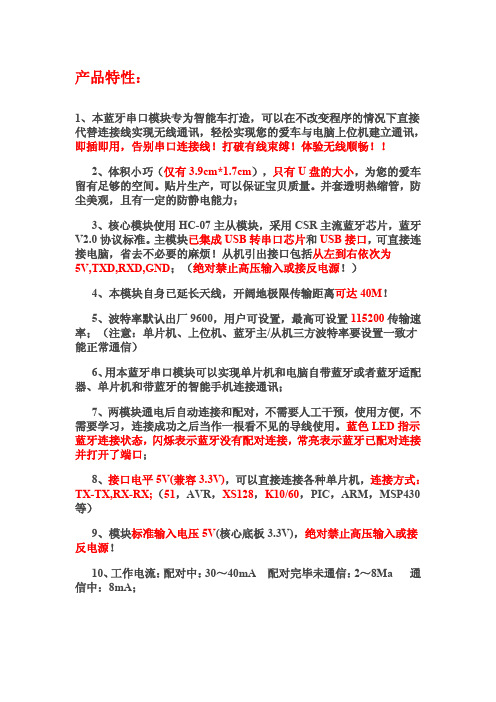 产品特性：

1、本蓝牙串口模块专为智能车打造，可以在不改变程序的情况下直接代替连接线实现无线通讯，轻松实现您的爱车与电脑上位机建立通讯，即插即用，告别串口连接线！打破有线束缚！体验无线顺畅！！

2、体积小巧（仅有 3.9cm*1.7cm），只有 U 盘的大小，为您的爱车留有足够的空间。贴片生产，可以保证宝贝质量。并套透明热缩管，防尘美观，且有一定的防静电能力；

3、核心模块使用 HC-07 主从模块，采用 CSR 主流蓝牙芯片，蓝牙 V2.0 协议标准。主模块已集成 USB 转串口芯片和 USB 接口，可直接连接电脑，省去不必要的麻烦！从机引出接口包括从左到右依次为 5V,TXD,RXD,GND；（绝对禁止高压输入或接反电源！）

4、本模块自身已延长天线，开阔地极限传输距离可达 40M！

5、波特率默认出厂 9600，用户可设置，最高可设置 115200 传输速率；（注意：单片机、上位机、蓝牙主/从机三方波特率要设置一致才能正常通信）

6、用本蓝牙串口模块可以实现单片机和电脑自带蓝牙或者蓝牙适配器、单片机和带蓝牙的智能手机连接通讯；

7、两模块通电后自动连接和配对，不需要人工干预，使用方便，不需要学习，连接成功之后当作一根看不见的导线使用。蓝色 LED 指示蓝牙连接状态，闪烁表示蓝牙没有配对连接，常亮表示蓝牙已配对连接并打开了端口；

8、接口电平 5V(兼容 3.3V)，可以直接连接各种单片机，连接方式：TX-TX,RX-RX;（51，AVR，XS128，K10/60，PIC，ARM，MSP430 等）

9、模块标准输入电压 5V(核心底板 3.3V)，绝对禁止高压输入或接反电源！

10、工作电流：配对中：30～40mA 配对完毕未通信：2～8Ma 通信中：8mA；